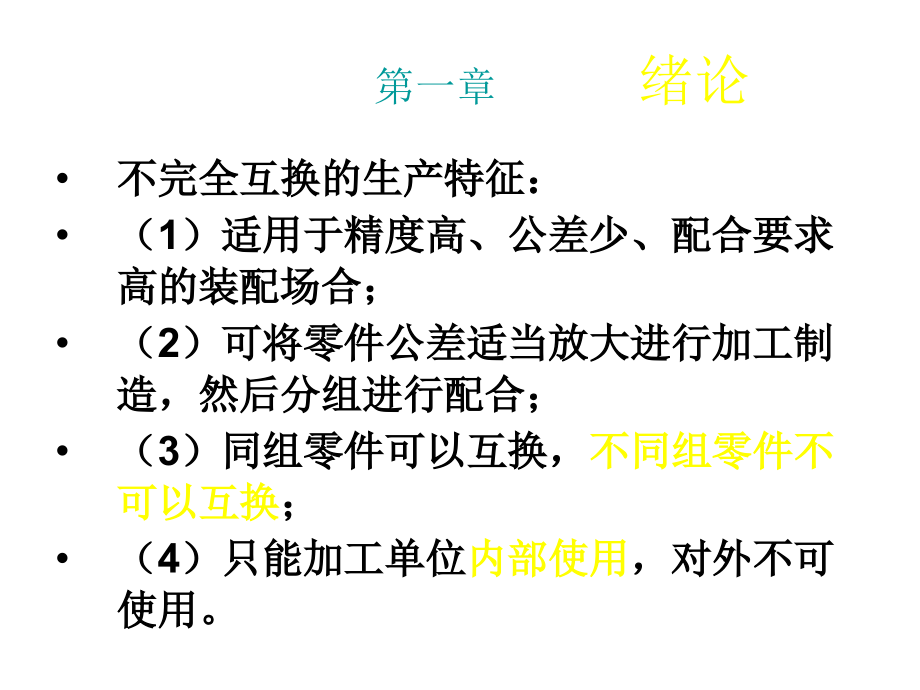 第一章　绪论

• 不完全互换的生产特征：
• （1）适用于精度高、公差少、配合要求高的装配场合；
• （2）可将零件公差适当放大进行加工制造，然后分组进行配合；
• （3）同组零件可以互换，不同组零件不可以互换；
• （4）只能加工单位内部使用，对外不可使用。